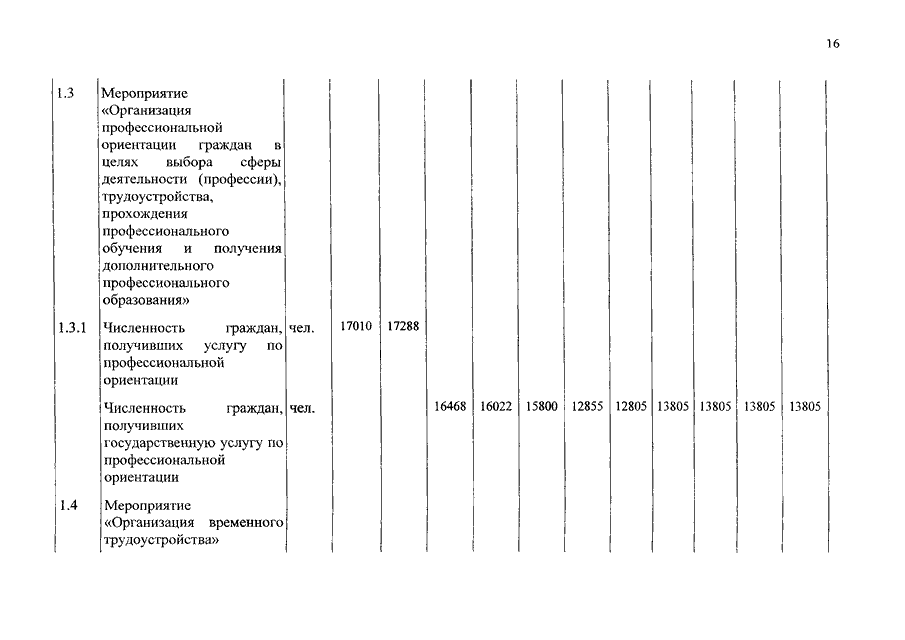 16

| | | | | | | | | | | | | | |
|---|---|---|---|---|---|---|---|---|---|---|---|---|---|
| 1.3 | Мероприятие «Организация профессиональной ориентации граждан в целях выбора сферы деятельности (профессии), трудоустройства, прохождения профессионального обучения и получения дополнительного профессионального образования» | | | | | | | | | | | | |
| 1.3.1 | Численность граждан, получивших услугу по профессиональной ориентации | чел. | 17010 | 17288 | | | | | | | | | |
| | Численность граждан, получивших государственную услугу по профессиональной ориентации | чел. | | | 16468 | 16022 | 15800 | 12855 | 12805 | 13805 | 13805 | 13805 | 13805 |
| 1.4 | Мероприятие «Организация временного трудоустройства» | | | | | | | | | | | | |